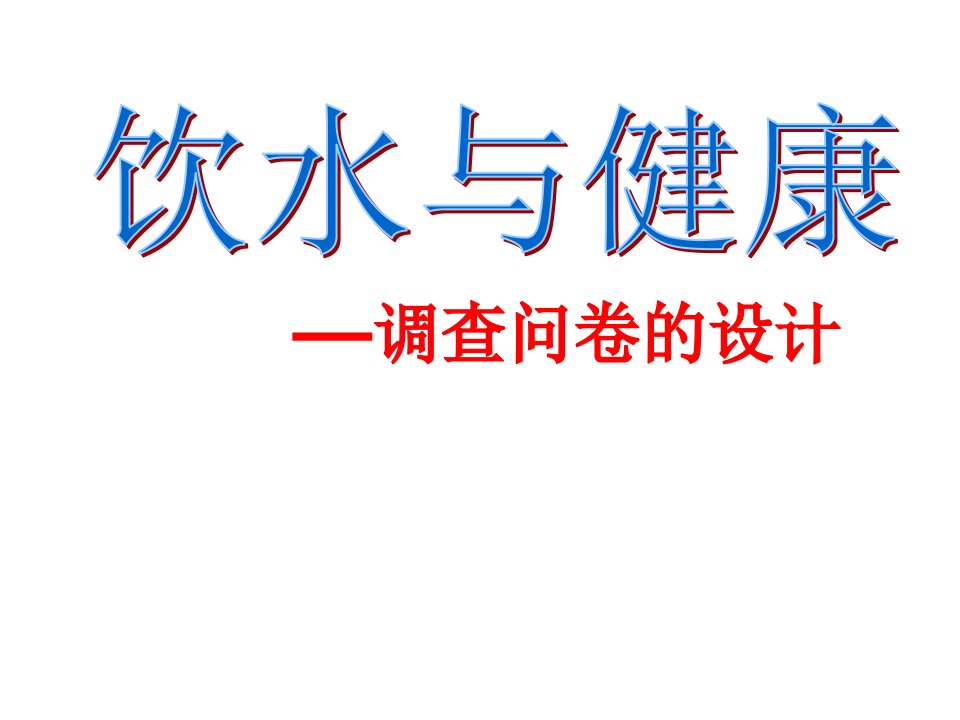 饮水与健康

—调查问卷的设计